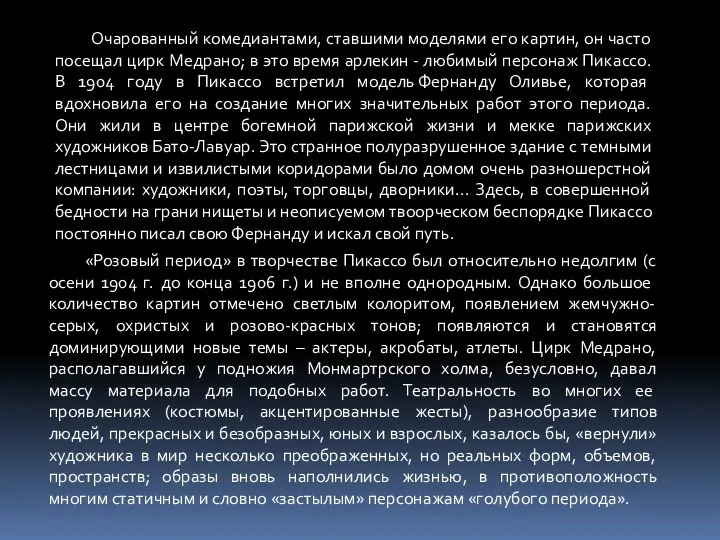 Очарованный комедиантами, ставшими моделями его картин, он часто посещал цирк Медрано; в это время арлекин - любимый персонаж Пикассо. В 1904 году в Пикассо встретил модель Фернанду Оливье, которая вдохновила его на создание многих значительных работ этого периода. Они жили в центре богемной парижской жизни и мекке парижских художников Бато-Лавуар. Это странное полуразрушенное здание с темными лестницами и извилистыми коридорами было домом очень разношерстной компании: художники, поэты, торговцы, дворники... Здесь, в совершенной бедности на грани нищеты и неописуемом твоорческом беспорядке Пикассо постоянно писал свою Фернанду и искал свой путь.

«Розовый период» в творчестве Пикассо был относительно недолгим (с осени 1904 г. до конца 1906 г.) и не вполне однородным. Однако большое количество картин отмечено светлым колоритом, появлением жемчужно-серых, охристых и розово-красных тонов; появляются и становятся доминирующими новые темы – актеры, акробаты, атлеты. Цирк Медрано, располагавшийся у подножия Монмартрского холма, безусловно, давал массу материала для подобных работ. Театральность во многих ее проявлениях (костюмы, акцентированные жесты), разнообразие типов людей, прекрасных и безобразных, юных и взрослых, казалось бы, «вернули» художника в мир несколько преображенных, но реальных форм, объемов, пространств; образы вновь наполнились жизнью, в противоположность многим статичным и словно «застылым» персонажам «голубого периода».